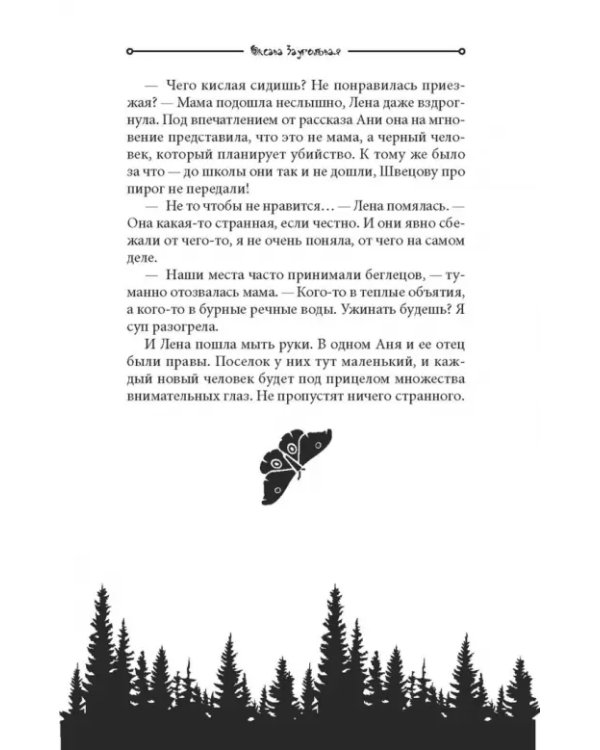 Оксана Заугольная

— Чего кислая сидишь? Не понравилась приезжая? — Мама подошла неслышно, Лена даже вздрогнула. Под впечатлением от рассказа Ани она на мгновение представила, что это не мама, а черный человек, который планирует убийство. К тому же было за что — до школы они так и не дошли, Швецову про пирог не передали!

— Не то чтобы не нравится… — Лена помялась. — Она какая-то странная, если честно. И они явно сбежали от чего-то, я не очень поняла, от чего на самом деле.

— Наши места часто принимали беглецов, — туманно отозвалась мама. — Кого-то в теплые объятия, а кого-то в бурные речные воды. Ужинать будешь? Я суп разогрела.

И Лена пошла мыть руки. В одном Аня и ее отец были правы. Поселок у них тут маленький, и каждый новый человек будет под прицелом множества внимательных глаз. Не пропустят ничего странного.